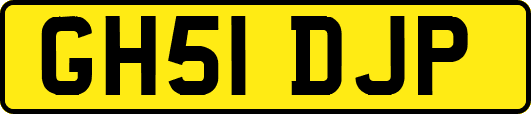 GH51 DJP